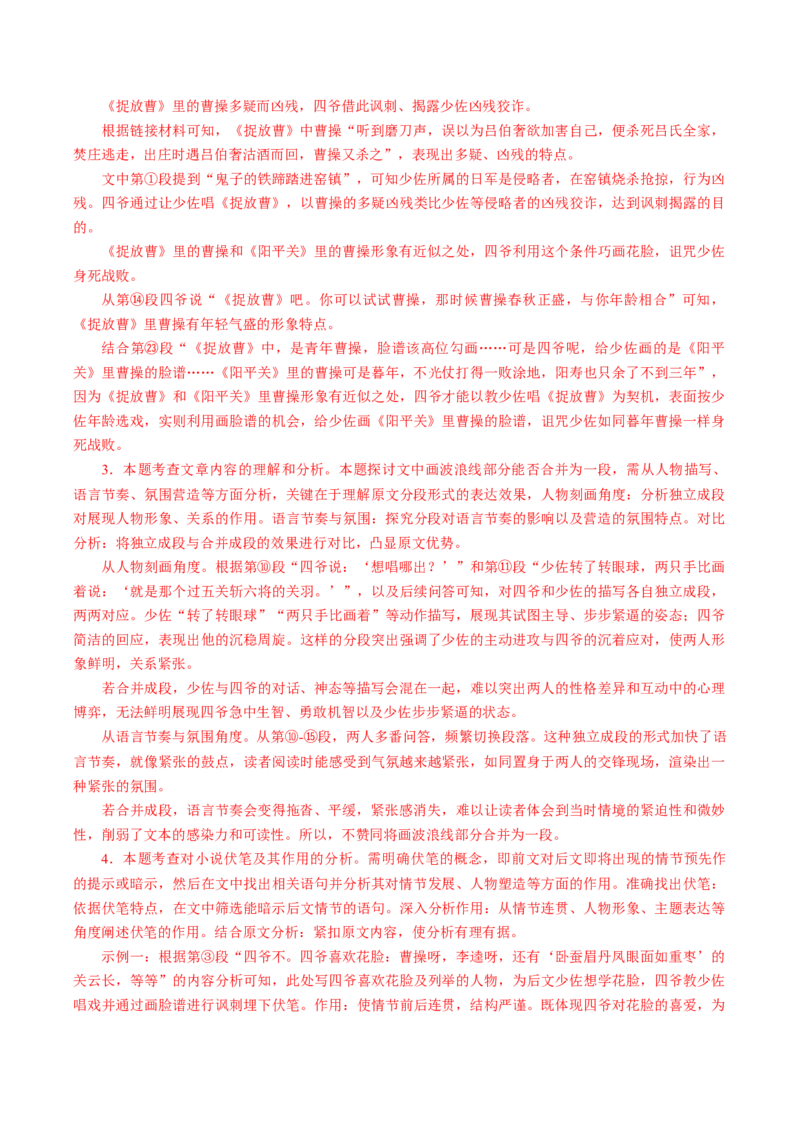 《捉放曹》里的曹操多疑而凶残，四爷借此讽刺、揭露少佐凶残狡诈。

根据链接材料可知，《捉放曹》中曹操“听到磨刀声，误以为吕伯奢欲加害自己，便杀死吕氏全家，焚庄逃走，出庄时遇吕伯奢沽酒而回，曹操又杀之”，表现出多疑、凶残的特点。

文中第①段提到“鬼子的铁蹄踏进窑镇”，可知少佐所属的日军是侵略者，在窑镇烧杀抢掠，行为凶残。四爷通过让少佐唱《捉放曹》，以曹操的多疑凶残类比少佐等侵略者的凶残狡诈，达到讽刺揭露的目的。

《捉放曹》里的曹操和《阳平关》里的曹操形象有近似之处，四爷利用这个条件巧画花脸，诅咒少佐身死战败。

从第⑭段四爷说“《捉放曹》吧。你可以试试曹操，那时候曹操春秋正盛，与你年龄相合”可知，《捉放曹》里曹操有年轻气盛的形象特点。

结合第㉓段“《捉放曹》中，是青年曹操，脸谱该高位勾画……可是四爷呢，给少佐画的是《阳平关》里曹操的脸谱……《阳平关》里的曹操可是暮年，不光仗打得一败涂地，阳寿也只余了不到三年”，因为《捉放曹》和《阳平关》里曹操形象有近似之处，四爷才能以教少佐唱《捉放曹》为契机，表面按少佐年龄选戏，实则利用画脸谱的机会，给少佐画《阳平关》里曹操的脸谱，诅咒少佐如同暮年曹操一样身死战败。

3．本题考查文章内容的理解和分析。本题探讨文中画波浪线部分能否合并为一段，需从人物描写、语言节奏、氛围营造等方面分析，关键在于理解原文分段形式的表达效果，人物刻画角度：分析独立成段对展现人物形象、关系的作用。语言节奏与氛围：探究分段对语言节奏的影响以及营造的氛围特点。对比分析：将独立成段与合并成段的效果进行对比，凸显原文优势。

从人物刻画角度。根据第⑩段“四爷说：‘想唱哪出？’”和第⑪段“少佐转了转眼球，两只手比画着说：‘就是那个过五关斩六将的关羽。’”，以及后续问答可知，对四爷和少佐的描写各自独立成段，两两对应。少佐“转了转眼球”“两只手比画着”等动作描写，展现其试图主导、步步紧逼的姿态；四爷简洁的回应，表现出他的沉稳周旋。这样的分段突出强调了少佐的主动进攻与四爷的沉着应对，使两人形象鲜明，关系紧张。

若合并成段，少佐与四爷的对话、神态等描写会混在一起，难以突出两人的性格差异和互动中的心理博弈，无法鲜明展现四爷急中生智、勇敢机智以及少佐步步紧逼的状态。

从语言节奏与氛围角度。从第⑩-⑮段，两人多番问答，频繁切换段落。这种独立成段的形式加快了语言节奏，就像紧张的鼓点，读者阅读时能感受到气氛越来越紧张，如同置身于两人的交锋现场，渲染出一种紧张的氛围。

若合并成段，语言节奏会变得拖沓、平缓，紧张感消失，难以让读者体会到当时情境的紧迫性和微妙性，削弱了文本的感染力和可读性。所以，不赞同将画波浪线部分合并为一段。

4．本题考查对小说伏笔及其作用的分析。需明确伏笔的概念，即前文对后文即将出现的情节预先作的提示或暗示，然后在文中找出相关语句并分析其对情节发展、人物塑造等方面的作用。准确找出伏笔：依据伏笔特点，在文中筛选能暗示后文情节的语句。深入分析作用：从情节连贯、人物形象、主题表达等角度阐述伏笔的作用。结合原文分析：紧扣原文内容，使分析有理有据。

示例一：根据第③段“四爷不。四爷喜欢花脸：曹操呀，李逵呀，还有‘卧蚕眉丹凤眼面如重枣’的关云长，等等”的内容分析可知，此处写四爷喜欢花脸及列举的人物，为后文少佐想学花脸，四爷教少佐唱戏并通过画脸谱进行讽刺埋下伏笔。作用：使情节前后连贯，结构严谨。既体现四爷对花脸的喜爱，为